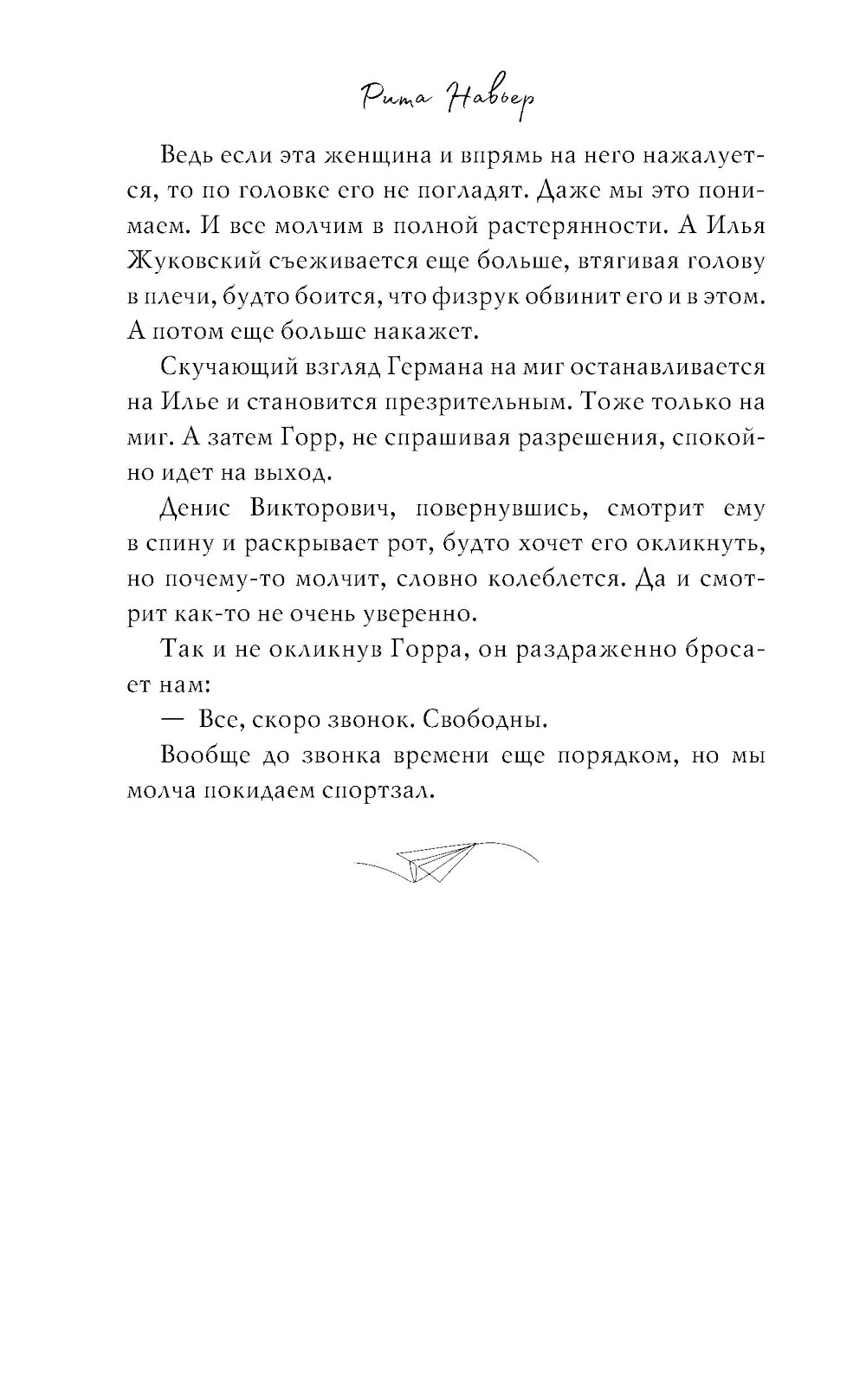 Рита Навьер

Ведь если эта женщина и впрямь на него нажалуется, то по головке его не погладят. Даже мы это понимаем. И все молчим в полной растерянности. А Илья Жуковский съеживается еще больше, втягивая голову в плечи, будто боится, что физрук обвинит его и в этом. А потом еще больше накажет.

Скучающий взгляд Германа на миг останавливается на Илье и становится презрительным. Тоже только на миг. А затем Горр, не спрашивая разрешения, спокойно идет на выход.

Денис Викторович, повернувшись, смотрит ему в спину и раскрывает рот, будто хочет его окликнуть, но почему-то молчит, словно колеблется. Да и смотрит как-то не очень уверенно.

Так и не окликнув Горра, он раздраженно бросает нам:

— Все, скоро звонок. Свободны.

Вообще до звонка времени еще порядком, но мы молча покидаем спортзал.